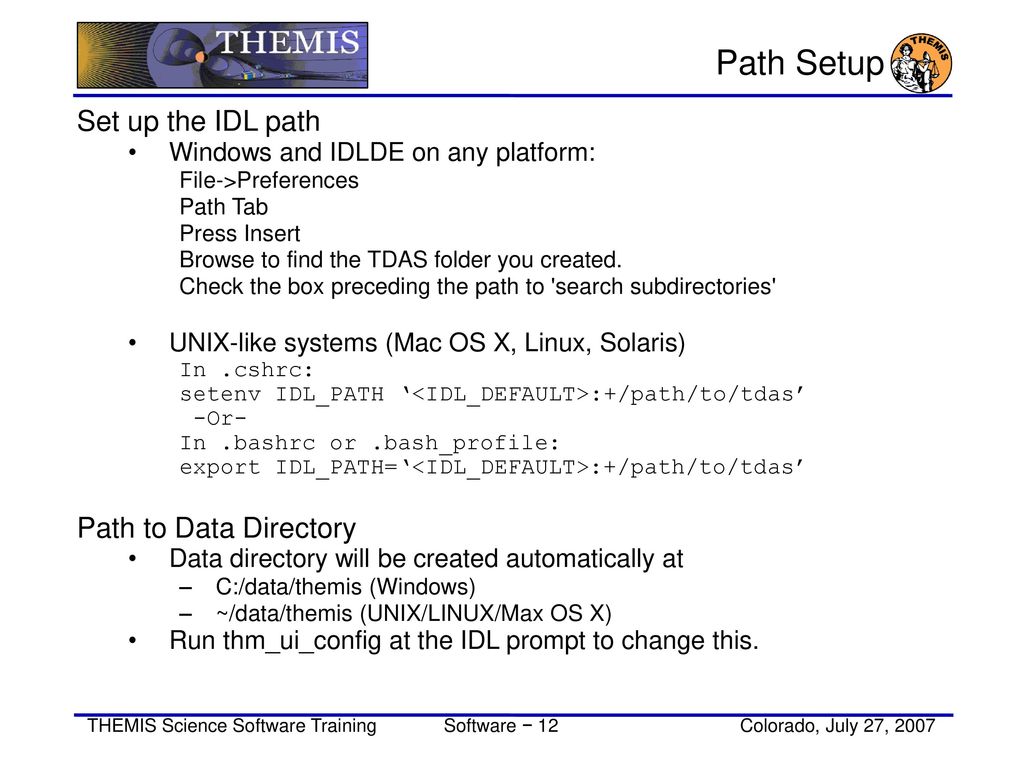 THEMIS

Path Setup

THEMIS

Set up the IDL path
• Windows and IDLDE on any platform:
File->Preferences
Path Tab
Press Insert
Browse to find the TDAS folder you created.
Check the box preceding the path to 'search subdirectories'

• UNIX-like systems (Mac OS X, Linux, Solaris)
In .cshrc:
setenv IDL_PATH ‘<IDL_DEFAULT>:+/path/to/tdas’
-Or-
In .bashrc or .bash_profile:
export IDL_PATH=‘<IDL_DEFAULT>:+/path/to/tdas’

Path to Data Directory
• Data directory will be created automatically at
– C:/data/themis (Windows)
– ~/data/themis (UNIX/LINUX/Max OS X)
• Run thm_ui_config at the IDL prompt to change this.

THEMIS Science Software Training Software − 12 Colorado, July 27, 2007